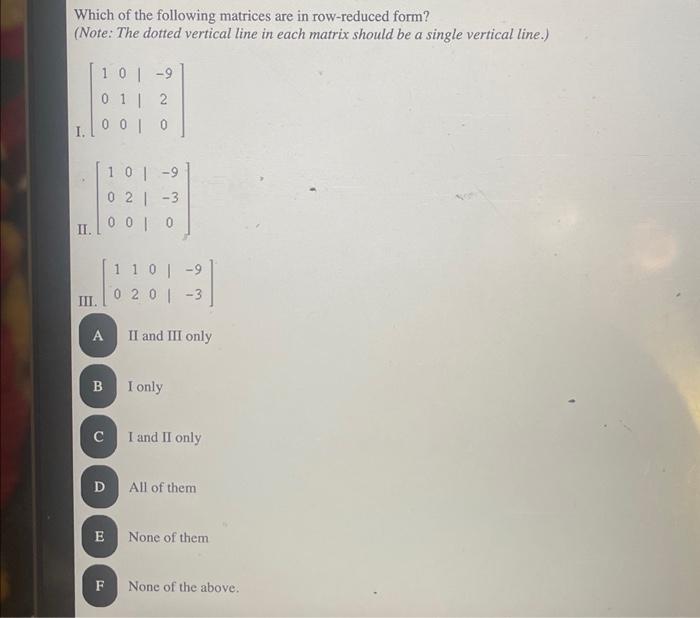 Which of the following matrices are in row-reduced form?
(Note: The dotted vertical line in each matrix should be a single vertical line.)

I. $\left[\begin{array}{cc|c} 1 & 0 & -9 \\ 0 & 1 & 2 \\ 0 & 0 & 0 \end{array}\right]$

II. $\left[\begin{array}{cc|c} 1 & 0 & -9 \\ 0 & 2 & -3 \\ 0 & 0 & 0 \end{array}\right]$

III. $\left[\begin{array}{ccc|c} 1 & 1 & 0 & -9 \\ 0 & 2 & 0 & -3 \end{array}\right]$

A II and III only

B I only

C I and II only

D All of them

E None of them

F None of the above.